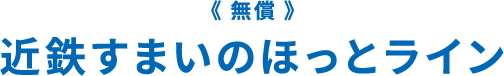 《 無償 》
近鉄すまいのほっとライン